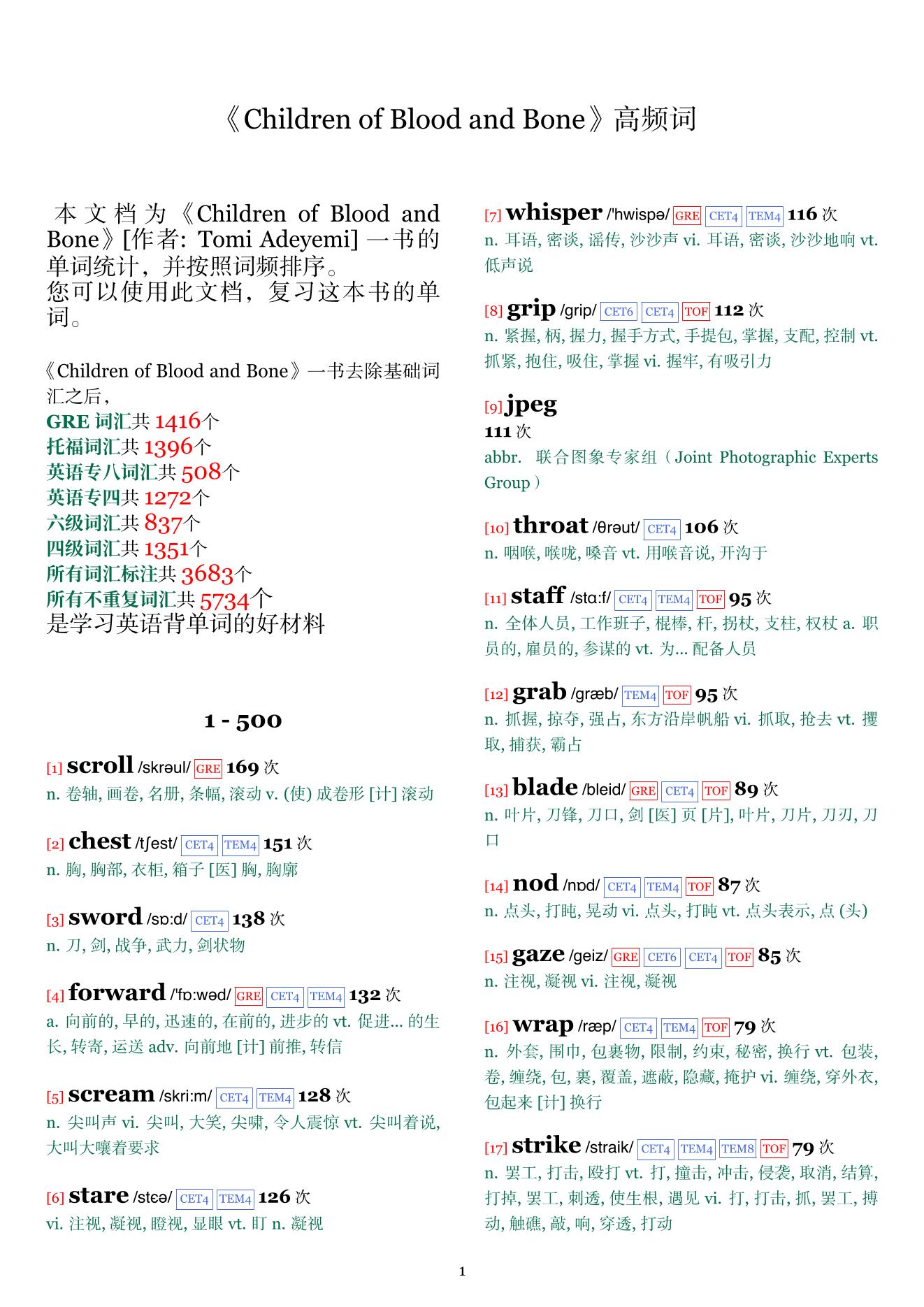 《Children of Blood and Bone》高频词

本文档为《Children of Blood and Bone》[作者: Tomi Adeyemi] 一书的单词统计，并按照词频排序。
您可以使用此文档，复习这本书的单词。

《Children of Blood and Bone》一书去除基础词汇之后，
GRE 词汇共 1416个
托福词汇共 1396个
英语专八词汇共 508个
英语专四共 1272个
六级词汇共 837个
四级词汇共 1351个
所有词汇标注共 3683个
所有不重复词汇共 5734个
是学习英语背单词的好材料

1 - 500

[1] scroll /skrəul/ GRE 169 次
n. 卷轴, 画卷, 名册, 条幅, 滚动 v. (使) 成卷形 [计] 滚动

[2] chest /tʃest/ CET4 TEM4 151 次
n. 胸, 胸部, 衣柜, 箱子 [医] 胸, 胸廓

[3] sword /sɒ:d/ CET4 138 次
n. 刀, 剑, 战争, 武力, 剑状物

[4] forward /'fɒ:wəd/ GRE CET4 TEM4 132 次
a. 向前的, 早的, 迅速的, 在前的, 进步的 vt. 促进... 的生长, 转寄, 运送 adv. 向前地 [计] 前推, 转信

[5] scream /skri:m/ CET4 TEM4 128 次
n. 尖叫声 vi. 尖叫, 大笑, 尖啸, 令人震惊 vt. 尖叫着说, 大叫大嚷着要求

[6] stare /stɛə/ CET4 TEM4 126 次
vi. 注视, 凝视, 瞪视, 显眼 vt. 盯 n. 凝视

[7] whisper /'hwispə/ GRE CET4 TEM4 116 次
n. 耳语, 密谈, 谣传, 沙沙声 vi. 耳语, 密谈, 沙沙地响 vt. 低声说

[8] grip /grip/ CET6 CET4 TOF 112 次
n. 紧握, 柄, 握力, 握手方式, 手提包, 掌握, 支配, 控制 vt. 抓紧, 抱住, 吸住, 掌握 vi. 握牢, 有吸引力

[9] jpeg
111 次
abbr. 联合图象专家组（Joint Photographic Experts Group）

[10] throat /θrəut/ CET4 106 次
n. 咽喉, 喉咙, 嗓音 vt. 用喉音说, 开沟于

[11] staff /stɑ:f/ CET4 TEM4 TOF 95 次
n. 全体人员, 工作班子, 棍棒, 杆, 拐杖, 支柱, 权杖 a. 职员的, 雇员的, 参谋的 vt. 为... 配备人员

[12] grab /græb/ TEM4 TOF 95 次
n. 抓握, 掠夺, 强占, 东方沿岸帆船 vi. 抓取, 抢去 vt. 攫取, 捕获, 霸占

[13] blade /bleid/ GRE CET4 TOF 89 次
n. 叶片, 刀锋, 刀口, 剑 [医] 页 [片], 叶片, 刀片, 刀刃, 刀口

[14] nod /nɒd/ CET4 TEM4 TOF 87 次
n. 点头, 打盹, 晃动 vi. 点头, 打盹 vt. 点头表示, 点 (头)

[15] gaze /geiz/ GRE CET6 CET4 TOF 85 次
n. 注视, 凝视 vi. 注视, 凝视

[16] wrap /ræp/ CET4 TEM4 TOF 79 次
n. 外套, 围巾, 包裹物, 限制, 约束, 秘密, 换行 vt. 包装, 卷, 缠绕, 包, 裹, 覆盖, 遮蔽, 隐藏, 掩护 vi. 缠绕, 穿外衣, 包起来 [计] 换行

[17] strike /straik/ CET4 TEM4 TEM8 TOF 79 次
n. 罢工, 打击, 殴打 vt. 打, 撞击, 冲击, 侵袭, 取消, 结算, 打掉, 罢工, 刺透, 使生根, 遇见 vi. 打, 打击, 抓, 罢工, 搏动, 触礁, 敲, 响, 穿透, 打动

1